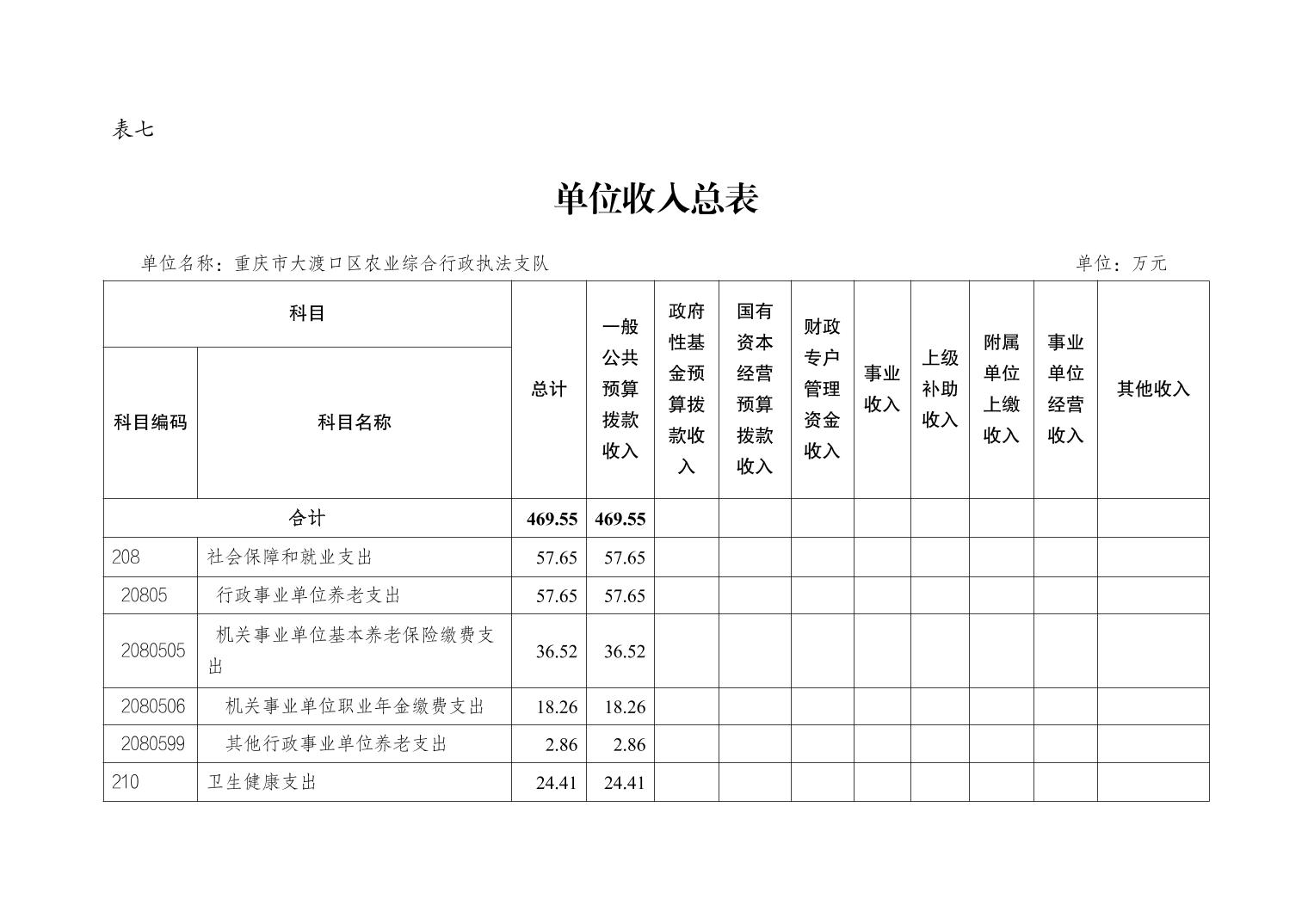 表七

单位收入总表

单位名称：重庆市大渡口区农业综合行政执法支队

单位：万元

| 科目编码 | 科目名称 | 总计 | 一般公共预算拨款收入 | 政府性基金预算拨款收入 | 国有资本经营预算拨款收入 | 财政专户管理资金收入 | 事业收入 | 上级补助收入 | 附属单位上缴收入 | 事业单位经营收入 | 其他收入 |
|---|---|---|---|---|---|---|---|---|---|---|---|
| 合计 | | 469.55 | 469.55 | | | | | | | | |
| 208 | 社会保障和就业支出 | 57.65 | 57.65 | | | | | | | | |
| 20805 | 行政事业单位养老支出 | 57.65 | 57.65 | | | | | | | | |
| 2080505 | 机关事业单位基本养老保险缴费支出 | 36.52 | 36.52 | | | | | | | | |
| 2080506 | 机关事业单位职业年金缴费支出 | 18.26 | 18.26 | | | | | | | | |
| 2080599 | 其他行政事业单位养老支出 | 2.86 | 2.86 | | | | | | | | |
| 210 | 卫生健康支出 | 24.41 | 24.41 | | | | | | | | |